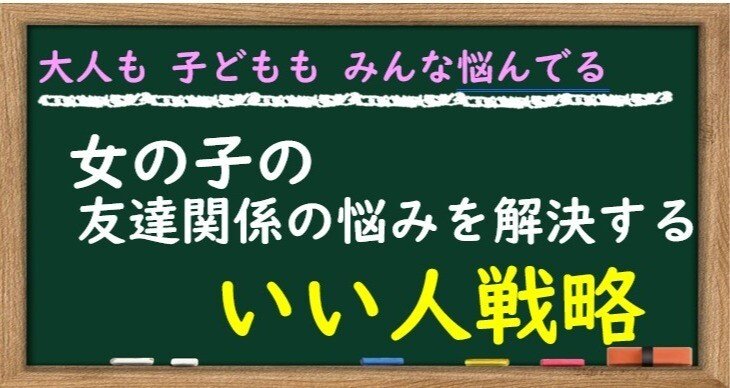 大人も 子どもも みんな悩んでる

女の子の
友達関係の悩みを解決する

いい人戦略